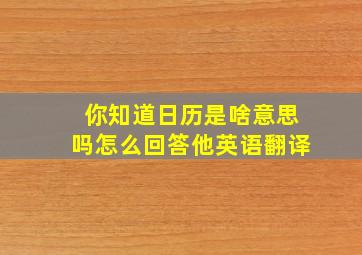 你知道日历是啥意思吗怎么回答他英语翻译